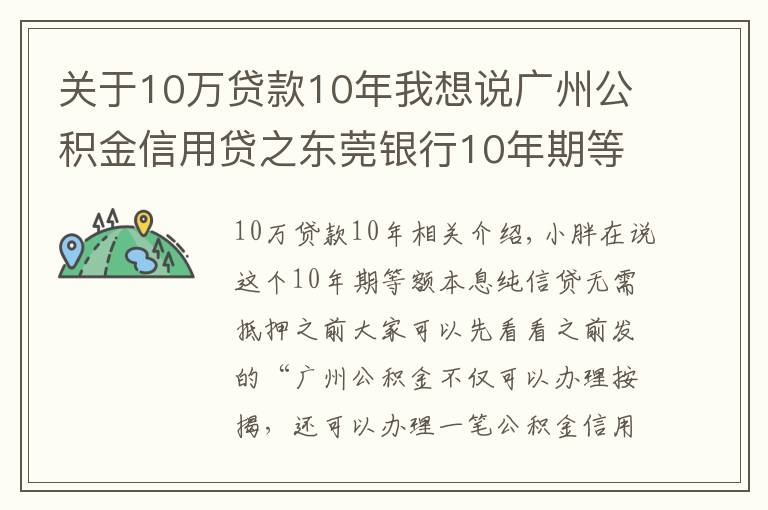 关于10万贷款10年我想说广州公积金信用贷之东莞银行10年期等

10万贷款10年相关介绍，小胖在说这个10年期等额本息纯信贷无需抵押之前大家可以先看看之前发的“广州公积金不仅可以办理按揭，还可以办理一笔公积金信用